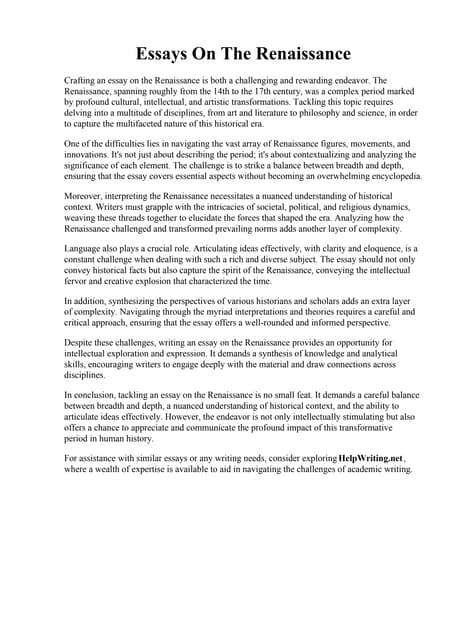 Essays On The Renaissance

Crafting an essay on the Renaissance is both a challenging and rewarding endeavor. The Renaissance, spanning roughly from the 14th to the 17th century, was a complex period marked by profound cultural, intellectual, and artistic transformations. Tackling this topic requires delving into a multitude of disciplines, from art and literature to philosophy and science, in order to capture the multifaceted nature of this historical era.

One of the difficulties lies in navigating the vast array of Renaissance figures, movements, and innovations. It's not just about describing the period; it's about contextualizing and analyzing the significance of each element. The challenge is to strike a balance between breadth and depth, ensuring that the essay covers essential aspects without becoming an overwhelming encyclopedia.

Moreover, interpreting the Renaissance necessitates a nuanced understanding of historical context. Writers must grapple with the intricacies of societal, political, and religious dynamics, weaving these threads together to elucidate the forces that shaped the era. Analyzing how the Renaissance challenged and transformed prevailing norms adds another layer of complexity.

Language also plays a crucial role. Articulating ideas effectively, with clarity and eloquence, is a constant challenge when dealing with such a rich and diverse subject. The essay should not only convey historical facts but also capture the spirit of the Renaissance, conveying the intellectual fervor and creative explosion that characterized the time.

In addition, synthesizing the perspectives of various historians and scholars adds an extra layer of complexity. Navigating through the myriad interpretations and theories requires a careful and critical approach, ensuring that the essay offers a well-rounded and informed perspective.

Despite these challenges, writing an essay on the Renaissance provides an opportunity for intellectual exploration and expression. It demands a synthesis of knowledge and analytical skills, encouraging writers to engage deeply with the material and draw connections across disciplines.

In conclusion, tackling an essay on the Renaissance is no small feat. It demands a careful balance between breadth and depth, a nuanced understanding of historical context, and the ability to articulate ideas effectively. However, the endeavor is not only intellectually stimulating but also offers a chance to appreciate and communicate the profound impact of this transformative period in human history.

For assistance with similar essays or any writing needs, consider exploring HelpWriting.net, where a wealth of expertise is available to aid in navigating the challenges of academic writing.